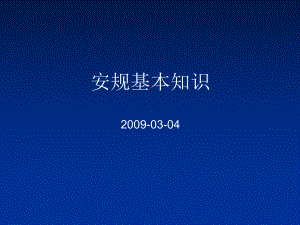 安规基本知识

2009-03-04